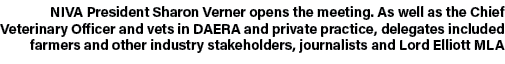 NIVA President Sharon Verner opens the meeting. As well as the Chief Veterinary Officer and vets in DAERA and private practice, delegates included farmers and other industry stakeholders, journalists and Lord Elliott MLA